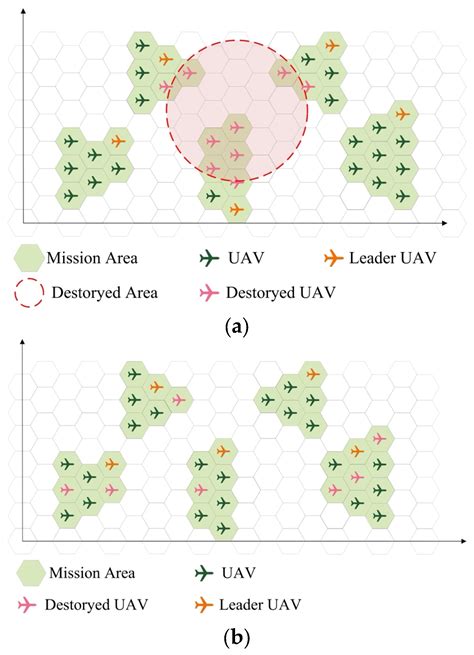 Mission Area

UAV

Leader UAV

Destoryed Area

Destoryed UAV

(a)

Mission Area

UAV

Destoryed UAV

Leader UAV

(b)